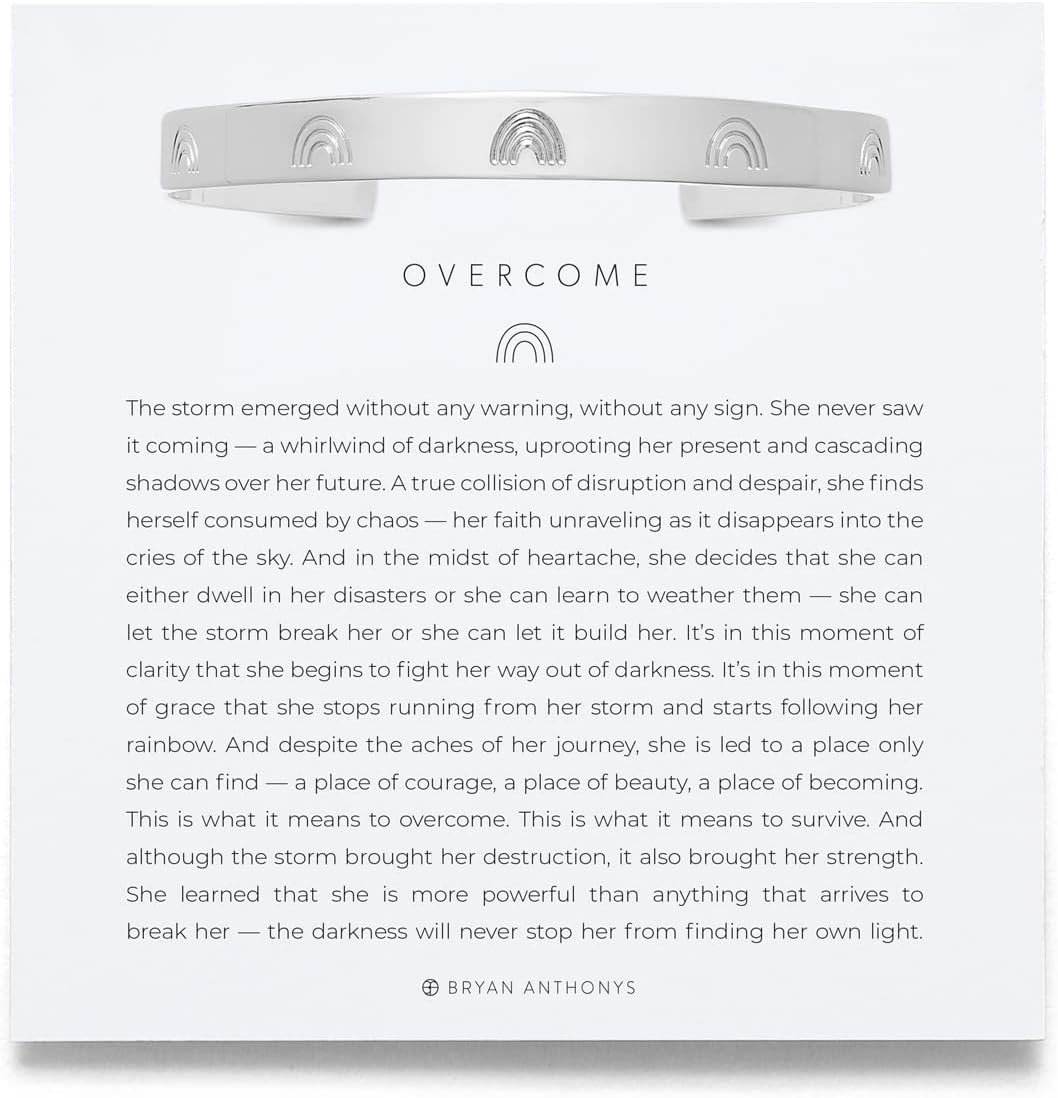 OVERCOME

The storm emerged without any warning, without any sign. She never saw it coming — a whirlwind of darkness, uprooting her present and cascading shadows over her future. A true collision of disruption and despair, she finds herself consumed by chaos — her faith unraveling as it disappears into the cries of the sky. And in the midst of heartache, she decides that she can either dwell in her disasters or she can learn to weather them — she can let the storm break her or she can let it build her. It's in this moment of clarity that she begins to fight her way out of darkness. It's in this moment of grace that she stops running from her storm and starts following her rainbow. And despite the aches of her journey, she is led to a place only she can find — a place of courage, a place of beauty, a place of becoming. This is what it means to overcome. This is what it means to survive. And although the storm brought her destruction, it also brought her strength. She learned that she is more powerful than anything that arrives to break her — the darkness will never stop her from finding her own light.

BRYAN ANTHONYS